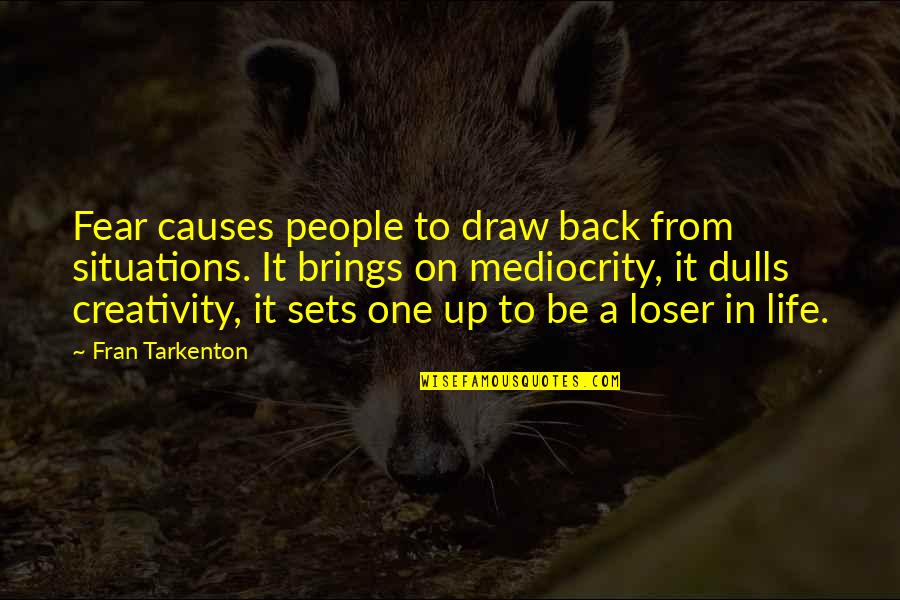 Fear causes people to draw back from situations. It brings on mediocrity, it dulls creativity, it sets one up to be a loser in life.

~ Fran Tarkenton

WISEFAMOUSQUOTES.COM